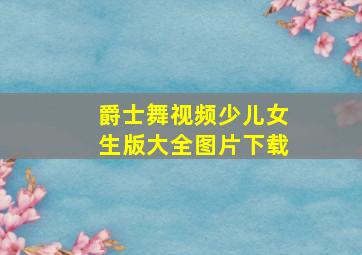 爵士舞视频少儿女生版大全图片下载